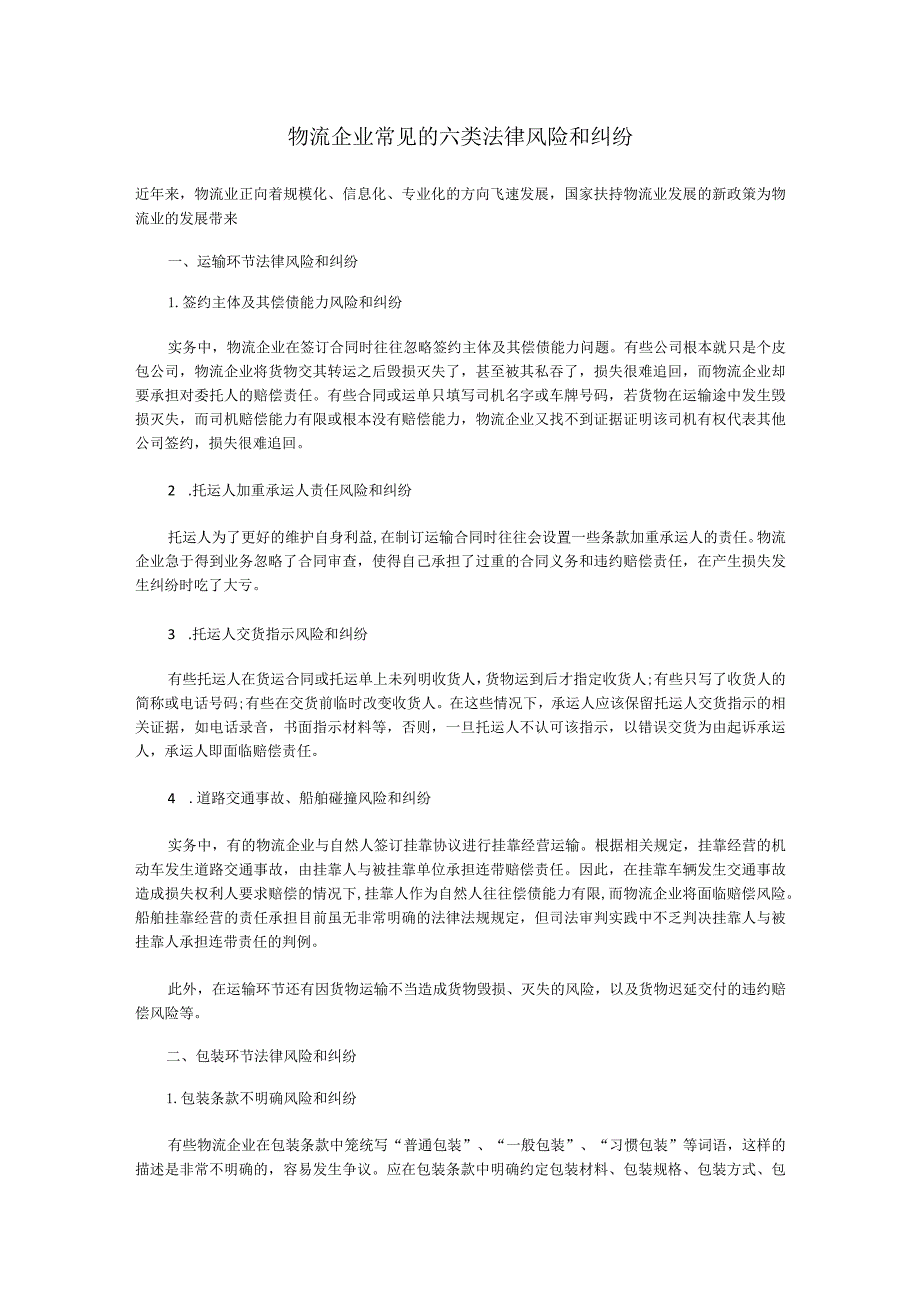 物流企业常见的六类法律风险和纠纷

近年来，物流业正向着规模化、信息化、专业化的方向飞速发展，国家扶持物流业发展的新政策为物流业的发展带来

一、运输环节法律风险和纠纷

1.签约主体及其偿债能力风险和纠纷

实务中，物流企业在签订合同时往往忽略签约主体及其偿债能力问题。有些公司根本就只是个皮包公司，物流企业将货物交其转运之后毁损灭失了，甚至被其私吞了，损失很难追回，而物流企业却要承担对委托人的赔偿责任。有些合同或运单只填写司机名字或车牌号码，若货物在运输途中发生毁损灭失，而司机赔偿能力有限或根本没有赔偿能力，物流企业又找不到证据证明该司机有权代表其他公司签约，损失很难追回。

2 .托运人加重承运人责任风险和纠纷

托运人为了更好的维护自身利益，在制订运输合同时往往会设置一些条款加重承运人的责任。物流企业急于得到业务忽略了合同审查，使得自己承担了过重的合同义务和违约赔偿责任，在产生损失发生纠纷时吃了大亏。

3 .托运人交货指示风险和纠纷

有些托运人在货运合同或托运单上未列明收货人，货物运到后才指定收货人;有些只写了收货人的简称或电话号码;有些在交货前临时改变收货人。在这些情况下，承运人应该保留托运人交货指示的相关证据，如电话录音，书面指示材料等，否则，一旦托运人不认可该指示，以错误交货为由起诉承运人，承运人即面临赔偿责任。

4 .道路交通事故、船舶碰撞风险和纠纷

实务中，有的物流企业与自然人签订挂靠协议进行挂靠经营运输。根据相关规定，挂靠经营的机动车发生道路交通事故，由挂靠人与被挂靠单位承担连带赔偿责任。因此，在挂靠车辆发生交通事故造成损失权利人要求赔偿的情况下，挂靠人作为自然人往往偿债能力有限，而物流企业将面临赔偿风险。船舶挂靠经营的责任承担目前虽无非常明确的法律法规规定，但司法审判实践中不乏判决挂靠人与被挂靠人承担连带责任的判例。

此外，在运输环节还有因货物运输不当造成货物毁损、灭失的风险，以及货物迟延交付的违约赔偿风险等。

二、包装环节法律风险和纠纷

1.包装条款不明确风险和纠纷

有些物流企业在包装条款中笼统写“普通包装”、“一般包装”、“习惯包装”等词语，这样的描述是非常不明确的，容易发生争议。应在包装条款中明确约定包装材料、包装规格、包装方式、包